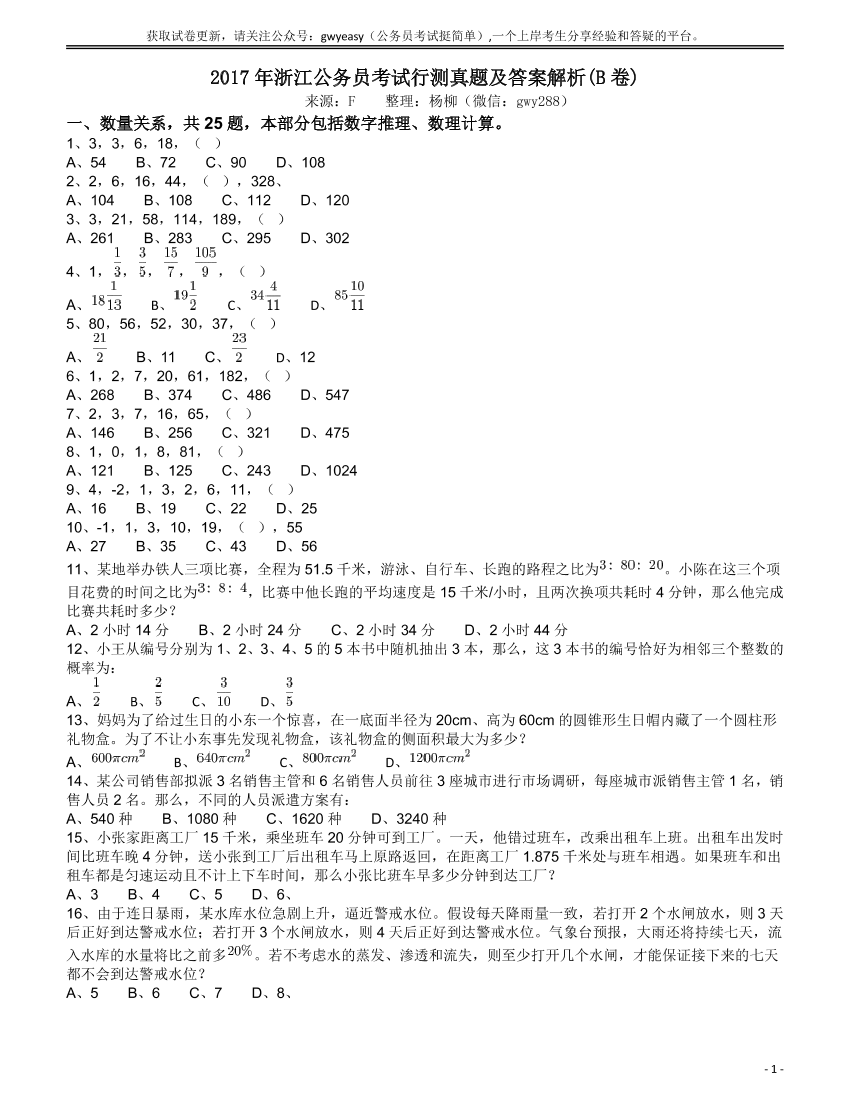 获取试卷更新，请关注公众号：gwyeasy（公务员考试挺简单）,一个上岸考生分享经验和答疑的平台。

2017 年浙江公务员考试行测真题及答案解析(B 卷)

来源：F　　整理：杨柳（微信：gwy288）

一、数量关系，共 25 题，本部分包括数字推理、数理计算。

1、3，3，6，18，（　）
A、54　　B、72　　C、90　　D、108

2、2，6，16，44，（　），328、
A、104　　B、108　　C、112　　D、120

3、3，21，58，114，189，（　）
A、261　　B、283　　C、295　　D、302

4、1，$\frac{1}{3}$，$\frac{3}{5}$，$\frac{15}{7}$，$\frac{105}{9}$，（　）
A、$18\frac{1}{13}$　　B、$19\frac{1}{2}$　　C、$34\frac{4}{11}$　　D、$85\frac{10}{11}$

5、80，56，52，30，37，（　）
A、$\frac{21}{2}$　　B、11　　C、$\frac{23}{2}$　　D、12

6、1，2，7，20，61，182，（　）
A、268　　B、374　　C、486　　D、547

7、2，3，7，16，65，（　）
A、146　　B、256　　C、321　　D、475

8、1，0，1，8，81，（　）
A、121　　B、125　　C、243　　D、1024

9、4，-2，1，3，2，6，11，（　）
A、16　　B、19　　C、22　　D、25

10、-1，1，3，10，19，（　），55
A、27　　B、35　　C、43　　D、56

11、某地举办铁人三项比赛，全程为 51.5 千米，游泳、自行车、长跑的路程之比为$3:80:20$。小陈在这三个项目花费的时间之比为$3:8:4$，比赛中他长跑的平均速度是 15 千米/小时，且两次换项共耗时 4 分钟，那么他完成比赛共耗时多少？
A、2 小时 14 分　　B、2 小时 24 分　　C、2 小时 34 分　　D、2 小时 44 分

12、小王从编号分别为 1、2、3、4、5 的 5 本书中随机抽出 3 本，那么，这 3 本书的编号恰好为相邻三个整数的概率为：
A、$\frac{1}{2}$　　B、$\frac{2}{5}$　　C、$\frac{3}{10}$　　D、$\frac{3}{5}$

13、妈妈为了给过生日的小东一个惊喜，在一底面半径为 20cm、高为 60cm 的圆锥形生日帽内藏了一个圆柱形礼物盒。为了不让小东事先发现礼物盒，该礼物盒的侧面积最大为多少？
A、$600\pi cm^2$　　B、$640\pi cm^2$　　C、$800\pi cm^2$　　D、$1200\pi cm^2$

14、某公司销售部拟派 3 名销售主管和 6 名销售人员前往 3 座城市进行市场调研，每座城市派销售主管 1 名，销售人员 2 名。那么，不同的人员派遣方案有：
A、540 种　　B、1080 种　　C、1620 种　　D、3240 种

15、小张家距离工厂 15 千米，乘坐班车 20 分钟可到工厂。一天，他错过班车，改乘出租车上班。出租车出发时间比班车晚 4 分钟，送小张到工厂后出租车马上原路返回，在距离工厂 1.875 千米处与班车相遇。如果班车和出租车都是匀速运动且不计上下车时间，那么小张比班车早多少分钟到达工厂？
A、3　　B、4　　C、5　　D、6、

16、由于连日暴雨，某水库水位急剧上升，逼近警戒水位。假设每天降雨量一致，若打开 2 个水闸放水，则 3 天后正好到达警戒水位；若打开 3 个水闸放水，则 4 天后正好到达警戒水位。气象台预报，大雨还将持续七天，流入水库的水量将比之前多$20\%$。若不考虑水的蒸发、渗透和流失，则至少打开几个水闸，才能保证接下来的七天都不会到达警戒水位？
A、5　　B、6　　C、7　　D、8、

- 1 -